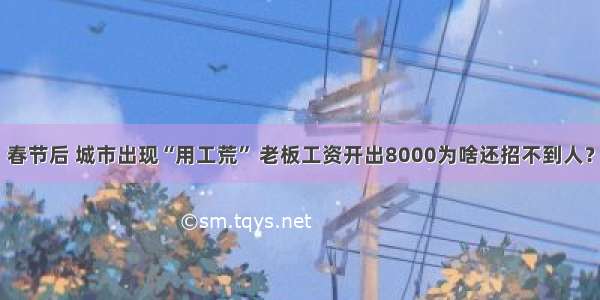 春节后 城市出现“用工荒” 老板工资开出8000为啥还招不到人?

©sm.tqys.net